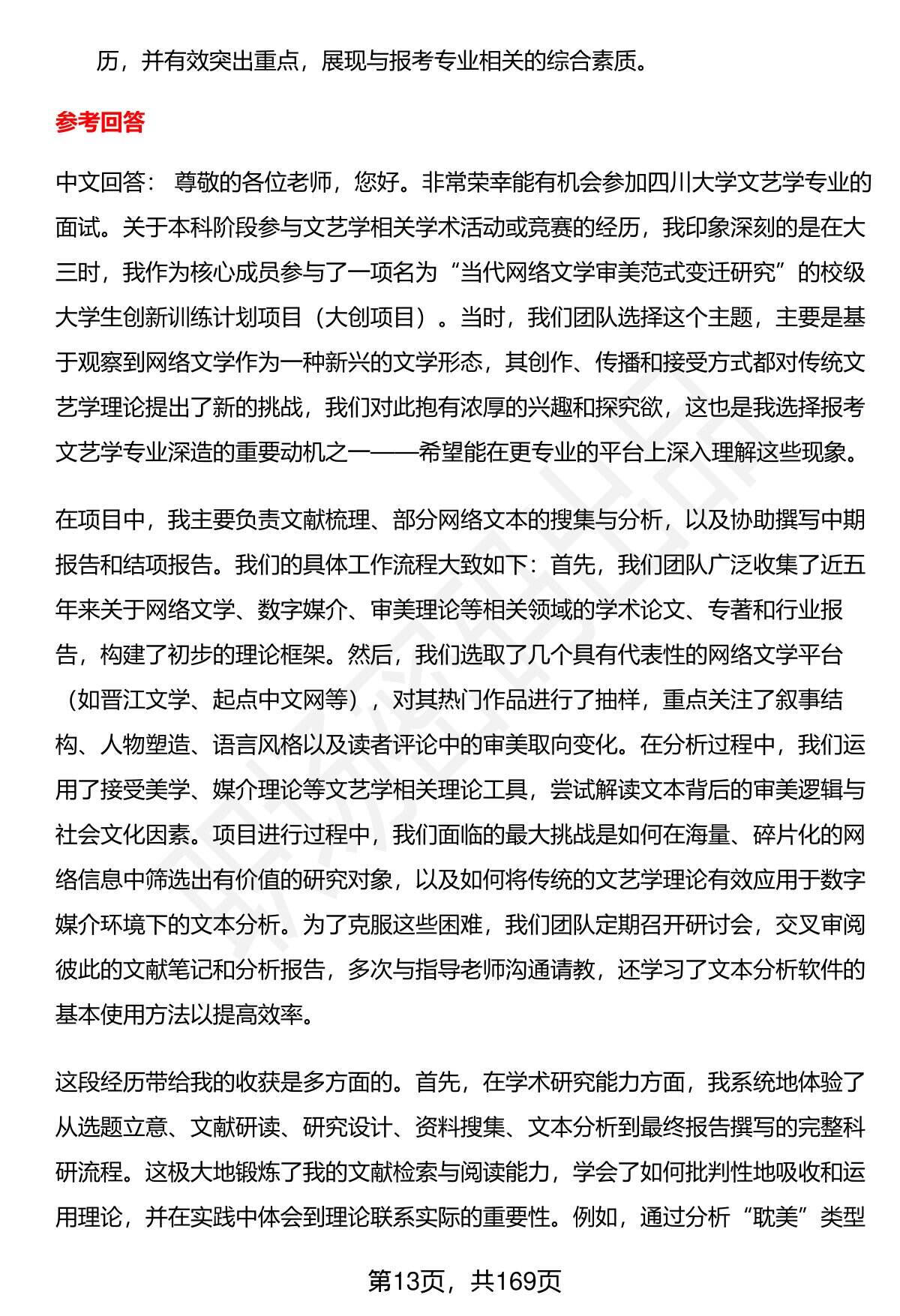 历，并有效突出重点，展现与报考专业相关的综合素质。

参考回答

中文回答： 尊敬的各位老师，您好。非常荣幸能有机会参加四川大学文艺学专业的面试。关于本科阶段参与文艺学相关学术活动或竞赛的经历，我印象深刻的是在大三时，我作为核心成员参与了一项名为“当代网络文学审美范式变迁研究”的校级大学生创新训练计划项目（大创项目）。当时，我们团队选择这个主题，主要是基于观察到网络文学作为一种新兴的文学形态，其创作、传播和接受方式都对传统文艺学理论提出了新的挑战，我们对此抱有浓厚的兴趣和探究欲，这也是我选择报考文艺学专业深造的重要动机之一——希望能在更专业的平台上深入理解这些现象。

在项目中，我主要负责文献梳理、部分网络文本的搜集与分析，以及协助撰写中期报告和结项报告。我们的具体工作流程大致如下：首先，我们团队广泛收集了近五年来关于网络文学、数字媒介、审美理论等相关领域的学术论文、专著和行业报告，构建了初步的理论框架。然后，我们选取了几个具有代表性的网络文学平台（如晋江文学、起点中文网等），对其热门作品进行了抽样，重点关注了叙事结构、人物塑造、语言风格以及读者评论中的审美取向变化。在分析过程中，我们运用了接受美学、媒介理论等文艺学相关理论工具，尝试解读文本背后的审美逻辑与社会文化因素。项目进行过程中，我们面临的最大挑战是如何在海量、碎片化的网络信息中筛选出有价值的研究对象，以及如何将传统的文艺学理论有效应用于数字媒介环境下的文本分析。为了克服这些困难，我们团队定期召开研讨会，交叉审阅彼此的文献笔记和分析报告，多次与指导老师沟通请教，还学习了文本分析软件的基本使用方法以提高效率。

这段经历带给我的收获是多方面的。首先，在学术研究能力方面，我系统地体验了从选题立意、文献研读、研究设计、资料搜集、文本分析到最终报告撰写的完整科研流程。这极大地锻炼了我的文献检索与阅读能力，学会了如何批判性地吸收和运用理论，并在实践中体会到理论联系实际的重要性。例如，通过分析“耽美”类型

第13页，共169页